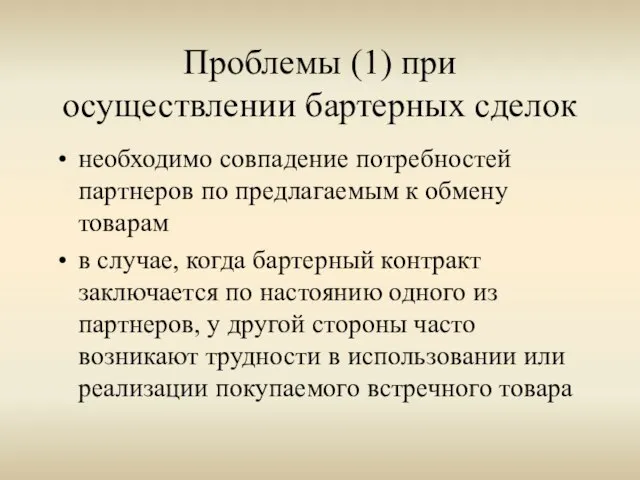 Проблемы (1) при осуществлении бартерных сделок

• необходимо совпадение потребностей партнеров по предлагаемым к обмену товарам

• в случае, когда бартерный контракт заключается по настоянию одного из партнеров, у другой стороны часто возникают трудности в использовании или реализации покупаемого встречного товара